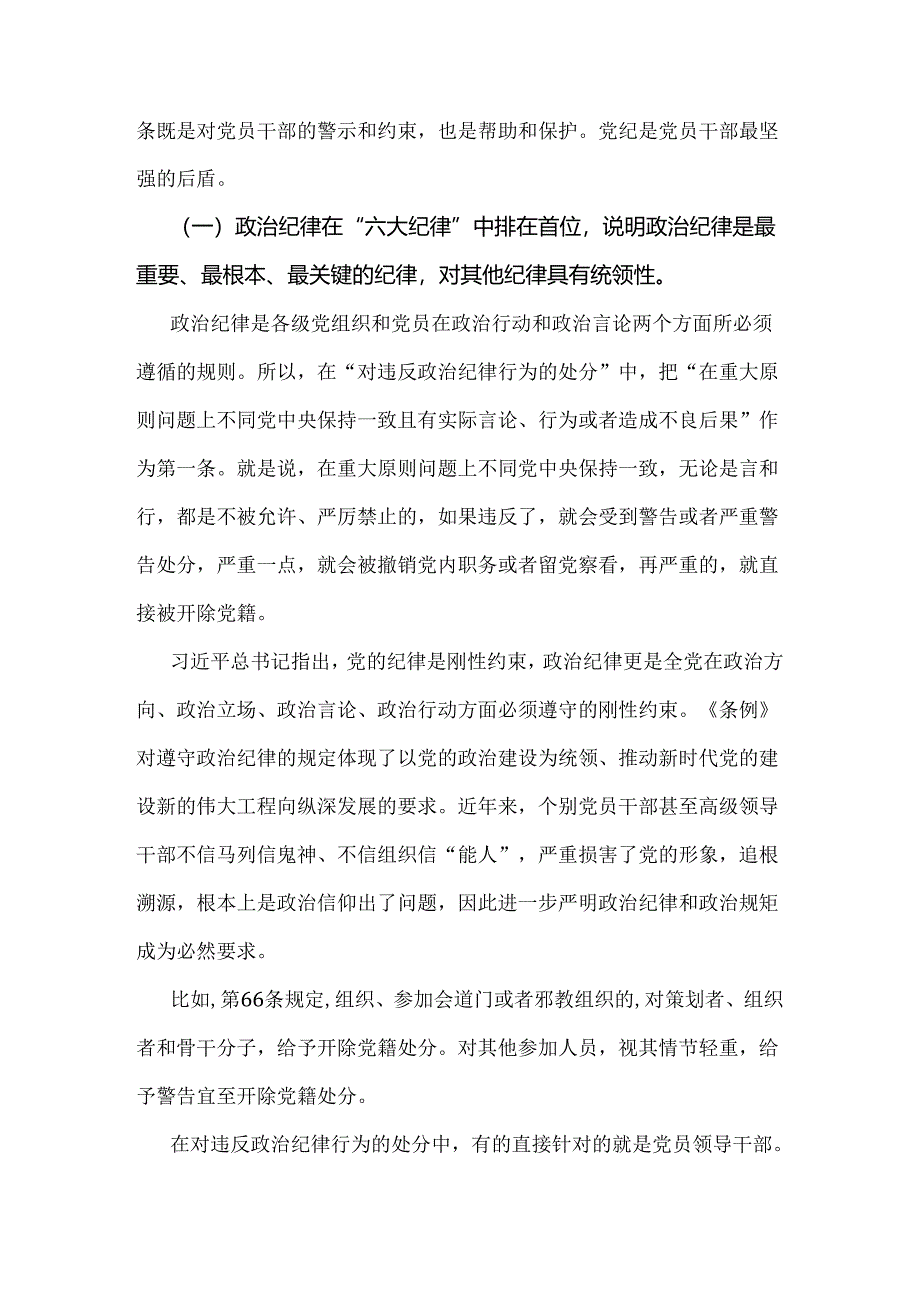 条既是对党员干部的警示和约束，也是帮助和保护。党纪是党员干部最坚强的后盾。

（一）政治纪律在“六大纪律”中排在首位，说明政治纪律是最重要、最根本、最关键的纪律，对其他纪律具有统领性。

政治纪律是各级党组织和党员在政治行动和政治言论两个方面所必须遵循的规则。所以，在“对违反政治纪律行为的处分”中，把“在重大原则问题上不同党中央保持一致且有实际言论、行为或者造成不良后果”作为第一条。就是说，在重大原则问题上不同党中央保持一致，无论是言和行，都是不被允许、严厉禁止的，如果违反了，就会受到警告或者严重警告处分，严重一点，就会被撤销党内职务或者留党察看，再严重的，就直接被开除党籍。

习近平总书记指出，党的纪律是刚性约束，政治纪律更是全党在政治方向、政治立场、政治言论、政治行动方面必须遵守的刚性约束。《条例》对遵守政治纪律的规定体现了以党的政治建设为统领、推动新时代党的建设新的伟大工程向纵深发展的要求。近年来，个别党员干部甚至高级领导干部不信马列信鬼神、不信组织信“能人”，严重损害了党的形象，追根溯源，根本上是政治信仰出了问题，因此进一步严明政治纪律和政治规矩成为必然要求。

比如，第66条规定，组织、参加会道门或者邪教组织的，对策划者、组织者和骨干分子，给予开除党籍处分。对其他参加人员，视其情节轻重，给予警告宜至开除党籍处分。

在对违反政治纪律行为的处分中，有的直接针对的就是党员领导干部。